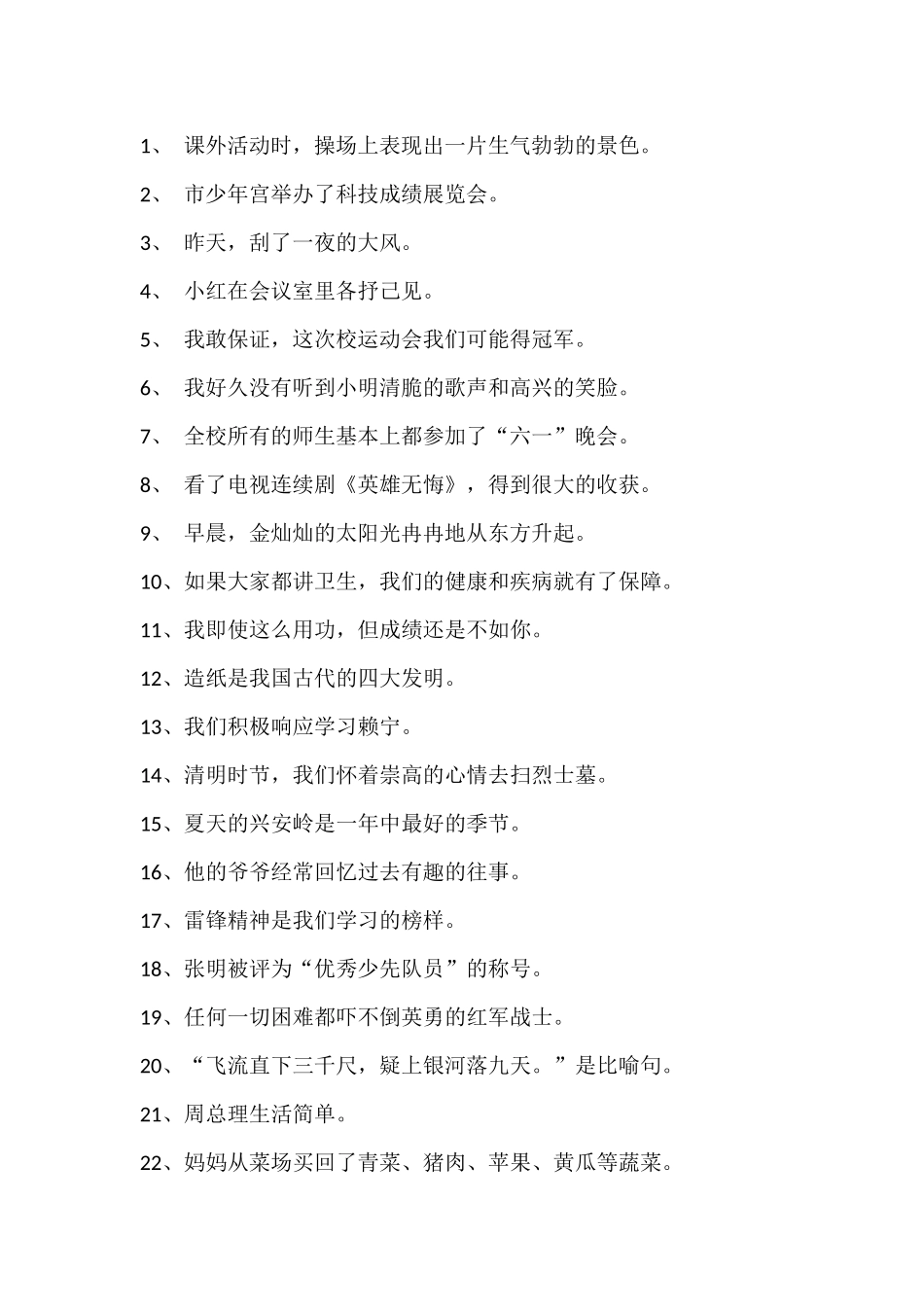 1、 课外活动时，操场上表现出一片生气勃勃的景色。

2、 市少年宫举办了科技成绩展览会。

3、 昨天，刮了一夜的大风。

4、 小红在会议室里各抒己见。

5、 我敢保证，这次校运动会我们可能得冠军。

6、 我好久没有听到小明清脆的歌声和高兴的笑脸。

7、 全校所有的师生基本上都参加了“六一”晚会。

8、 看了电视连续剧《英雄无悔》，得到很大的收获。

9、 早晨，金灿灿的太阳光冉冉地从东方升起。

10、如果大家都讲卫生，我们的健康和疾病就有了保障。

11、我即使这么用功，但成绩还是不如你。

12、造纸是我国古代的四大发明。

13、我们积极响应学习赖宁。

14、清明时节，我们怀着崇高的心情去扫烈士墓。

15、夏天的兴安岭是一年中最好的季节。

16、他的爷爷经常回忆过去有趣的往事。

17、雷锋精神是我们学习的榜样。

18、张明被评为“优秀少先队员”的称号。

19、任何一切困难都吓不倒英勇的红军战士。

20、“飞流直下三千尺，疑上银河落九天。”是比喻句。

21、周总理生活简单。

22、妈妈从菜场买回了青菜、猪肉、苹果、黄瓜等蔬菜。